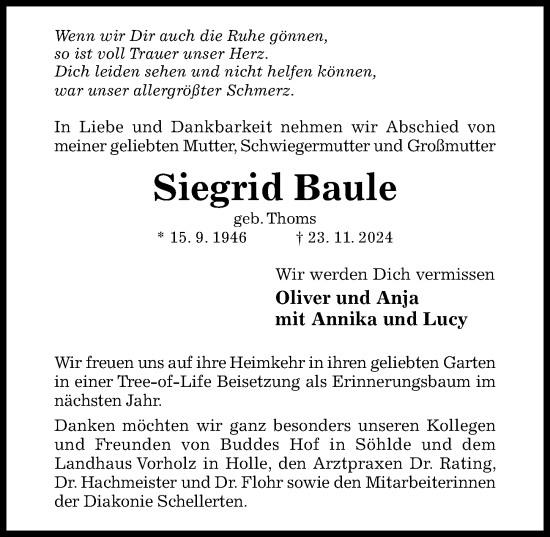 Wenn wir Dir auch die Ruhe gönnen,
so ist voll Trauer unser Herz.
Dich leiden sehen und nicht helfen können,
war unser allergrößter Schmerz.

In Liebe und Dankbarkeit nehmen wir Abschied von meiner geliebten Mutter, Schwiegermutter und Großmutter

Siegrid Baule

geb. Thoms

* 15. 9. 1946 † 23. 11. 2024

Wir werden Dich vermissen

Oliver und Anja
mit Annika und Lucy

Wir freuen uns auf ihre Heimkehr in ihren geliebten Garten in einer Tree-of-Life Beisetzung als Erinnerungsbaum im nächsten Jahr.

Danken möchten wir ganz besonders unseren Kollegen und Freunden von Buddes Hof in Söhlde und dem Landhaus Vorholz in Holle, den Arztpraxen Dr. Rating, Dr. Hachmeister und Dr. Flohr sowie den Mitarbeiterinnen der Diakonie Schellerten.